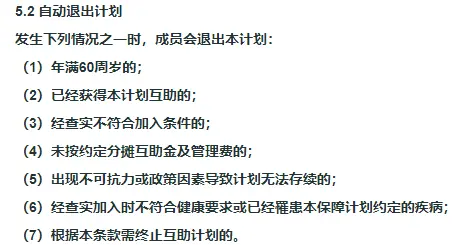 5.2 自动退出计划

发生下列情况之一时，成员会退出本计划：

（1）年满60周岁的；

（2）已经获得本计划互助的；

（3）经查实不符合加入条件的；

（4）未按约定分摊互助金及管理费的；

（5）出现不可抗力或政策因素导致计划无法存续的；

（6）经查实加入时不符合健康要求或已经罹患本保障计划约定的疾病；

（7）根据本条款需终止互助计划的。